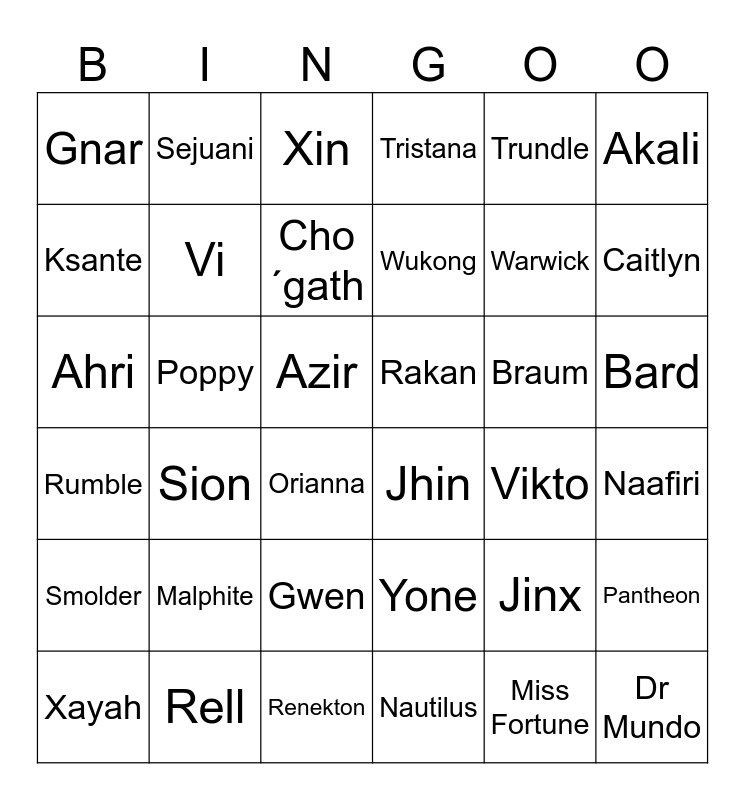 | B | I | N | G | O | O |
|---|---|---|---|---|---|
| Gnar | Sejuani | Xin | Tristana | Trundle | Akali |
| Ksante | Vi | Cho´gath | Wukong | Warwick | Caitlyn |
| Ahri | Poppy | Azir | Rakan | Braum | Bard |
| Rumble | Sion | Orianna | Jhin | Vikto | Naafiri |
| Smolder | Malphite | Gwen | Yone | Jinx | Pantheon |
| Xayah | Rell | Renekton | Nautilus | Miss Fortune | Dr Mundo |